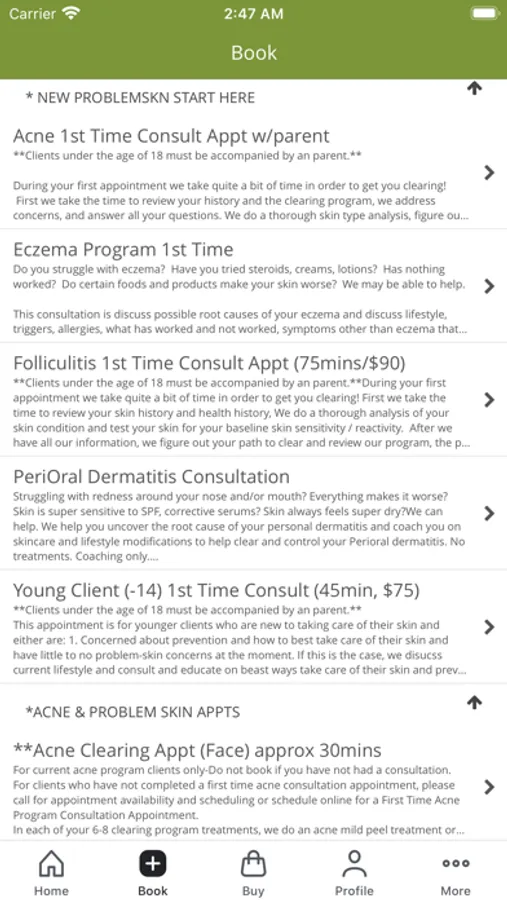 Carrier 2:47 AM

Book

* NEW PROBLEMSKN START HERE

Acne 1st Time Consult Appt w/parent
**Clients under the age of 18 must be accompanied by an parent.**

During your first appointment we take quite a bit of time in order to get you clearing! First we take the time to review your history and the clearing program, we address concerns, and answer all your questions. We do a thorough skin type analysis, figure ou...

Eczema Program 1st Time
Do you struggle with eczema? Have you tried steroids, creams, lotions? Has nothing worked? Do certain foods and products make your skin worse? We may be able to help.

This consultation is discuss possible root causes of your eczema and discuss lifestyle, triggers, allergies, what has worked and not worked, symptoms other than eczema that...

Folliculitis 1st Time Consult Appt (75mins/$90)
**Clients under the age of 18 must be accompanied by an parent.**During your first appointment we take quite a bit of time in order to get you clearing! First we take the time to review your skin history and health history, We do a thorough analysis of your skin condition and test your skin for your baseline skin sensitivity / reactivity. After we have all our information, we figure out your path to clear and review our program, the p...

PeriOral Dermatitis Consultation
Struggling with redness around your nose and/or mouth? Everything makes it worse? Skin is super sensitive to SPF, corrective serums? Skin always feels super dry?We can help. We help you uncover the root cause of your personal dermatitis and coach you on skincare and lifestyle modifications to help clear and control your Perioral dermatitis. No treatments. Coaching only....

Young Client (-14) 1st Time Consult (45min, $75)
**Clients under the age of 18 must be accompanied by an parent.**
This appointment is for younger clients who are new to taking care of their skin and either are: 1. Concerned about prevention and how to best take care of their skin and have little to no problem-skin concerns at the moment. If this is the case, we disucss current lifestyle and consult and educate on beast ways take care of their skin and prev...

*ACNE & PROBLEM SKIN APPTS

**Acne Clearing Appt (Face) approx 30mins
For current acne program clients only-Do not book if you have not had a consultation. For clients who have not completed a first time acne consultation appointment, please call for appointment availability and scheduling or schedule online for a First Time Acne Program Consultation Appointment.
In each of your 6-8 clearing program treatments, we do an acne mild peel treatment or...

Home Book Buy Profile More